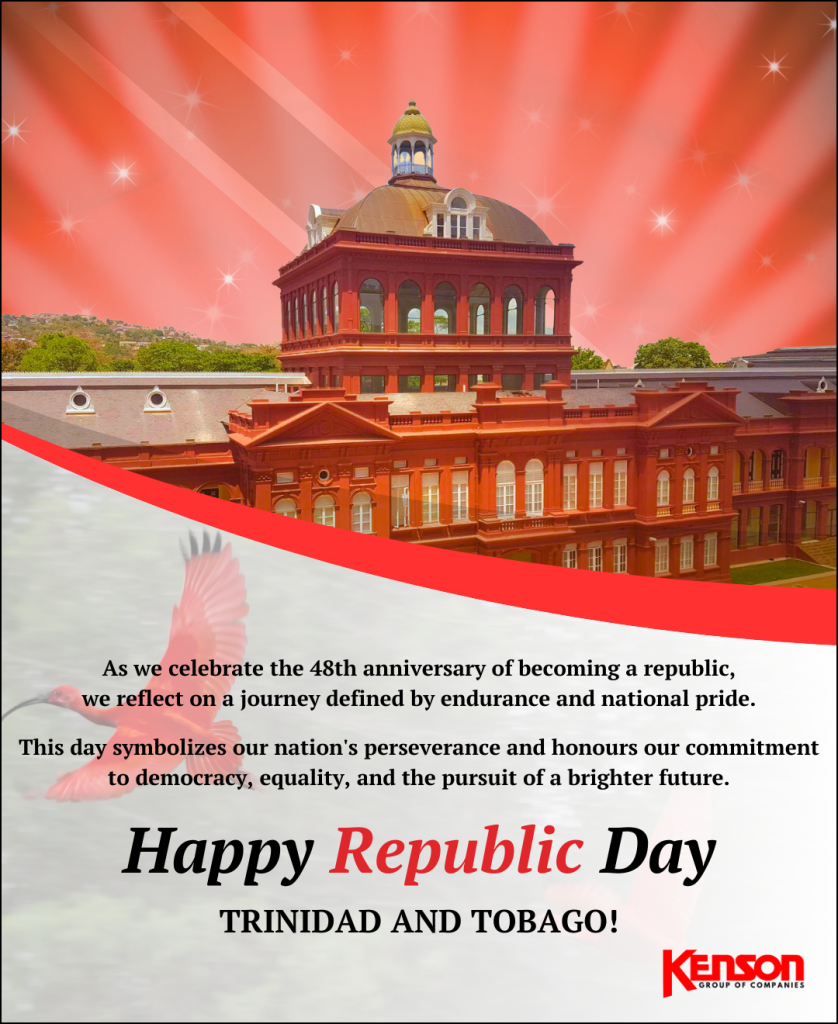 As we celebrate the 48th anniversary of becoming a republic, we reflect on a journey defined by endurance and national pride.

This day symbolizes our nation's perseverance and honours our commitment to democracy, equality, and the pursuit of a brighter future.

Happy Republic Day

TRINIDAD AND TOBAGO!

KENSON
GROUP OF COMPANIES